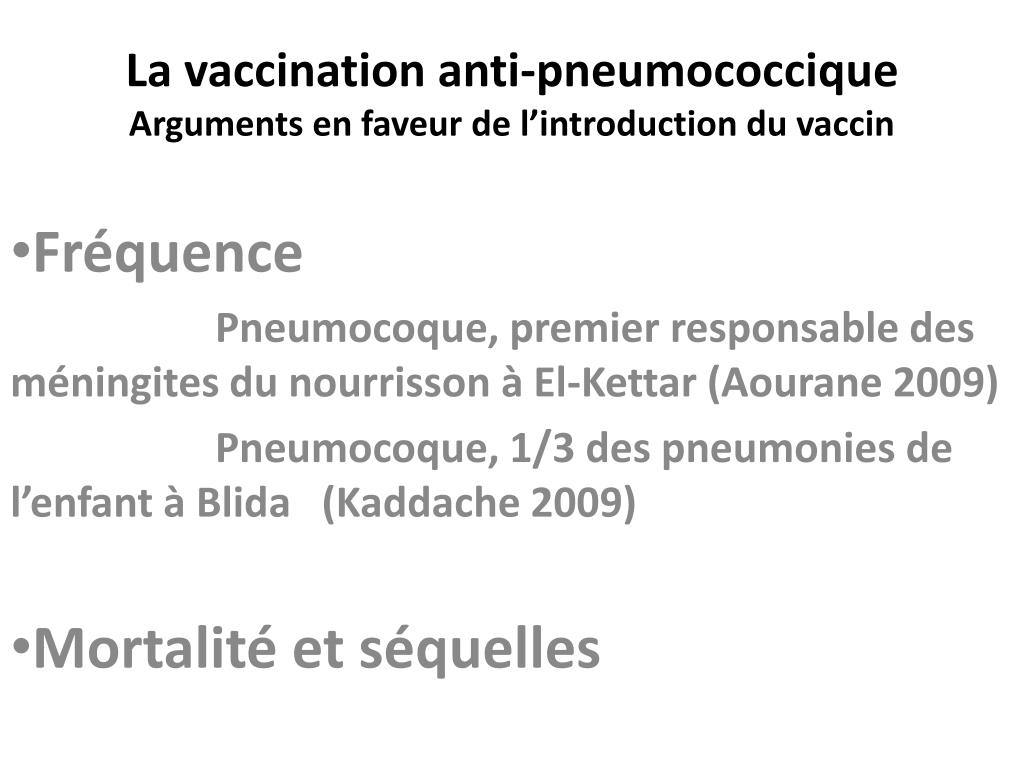 La vaccination anti-pneumococcique
Arguments en faveur de l’introduction du vaccin

•Fréquence

Pneumocoque, premier responsable des méningites du nourrisson à El-Kettar (Aourane 2009)

Pneumocoque, 1/3 des pneumonies de l’enfant à Blida (Kaddache 2009)

•Mortalité et séquelles